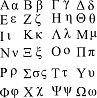 Αα Ββ Γγ Δδ
Εε Ζζ Ηη Θθ
Ιι Κκ Λλ Μμ
Νν Ξξ Οο Ππ
Ρρ Σσς Ττ Υυ
Φφ Χχ Ψψ Ωω